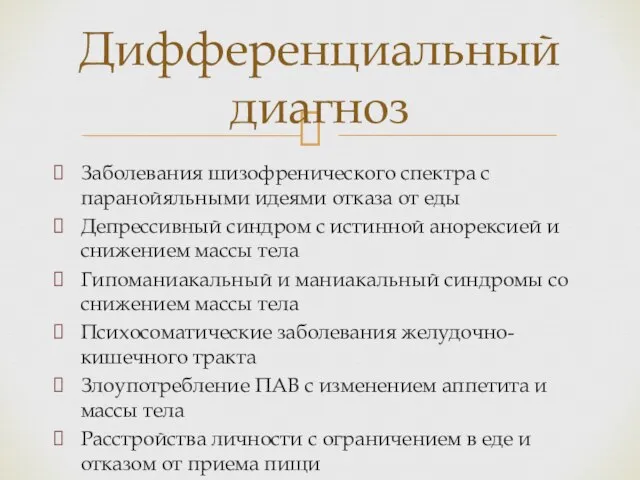 Дифференциальный диагноз

Заболевания шизофренического спектра с паранойяльными идеями отказа от еды

Депрессивный синдром с истинной анорексией и снижением массы тела

Гипоманиакальный и маниакальный синдромы со снижением массы тела

Психосоматические заболевания желудочно-кишечного тракта

Злоупотребление ПАВ с изменением аппетита и массы тела

Расстройства личности с ограничением в еде и отказом от приема пищи